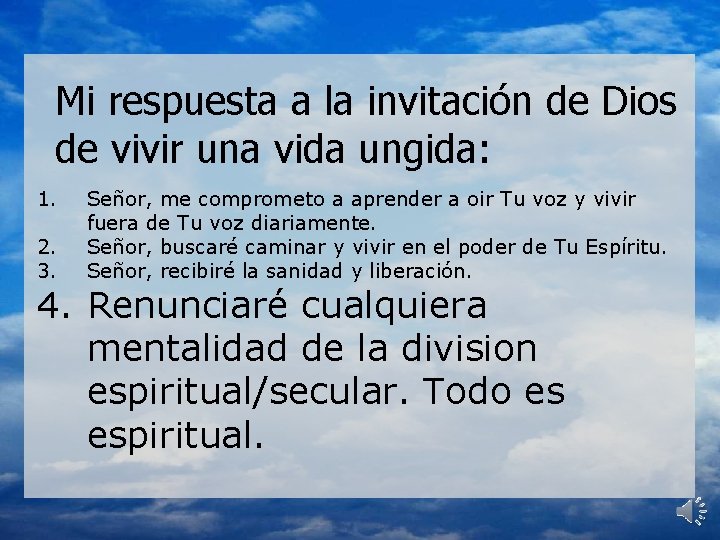 Mi respuesta a la invitación de Dios de vivir una vida ungida:

1. Señor, me comprometo a aprender a oir Tu voz y vivir fuera de Tu voz diariamente.
2. Señor, buscaré caminar y vivir en el poder de Tu Espíritu.
3. Señor, recibiré la sanidad y liberación.
4. Renunciaré cualquiera mentalidad de la division espiritual/secular. Todo es espiritual.